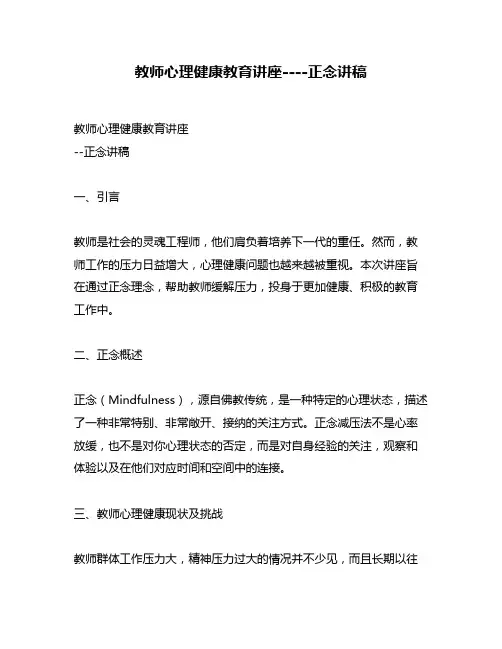 教师心理健康教育讲座----正念讲稿

教师心理健康教育讲座
--正念讲稿

一、引言

教师是社会的灵魂工程师，他们肩负着培养下一代的重任。然而，教师工作的压力日益增大，心理健康问题也越来越被重视。本次讲座旨在通过正念理念，帮助教师缓解压力，投身于更加健康、积极的教育工作中。

二、正念概述

正念（Mindfulness），源自佛教传统，是一种特定的心理状态，描述了一种非常特别、非常敞开、接纳的关注方式。正念减压法不是心率放缓，也不是对你心理状态的否定，而是对自身经验的关注，观察和体验以及在他们对应时间和空间中的连接。

三、教师心理健康现状及挑战

教师群体工作压力大，精神压力过大的情况并不少见，而且长期以往